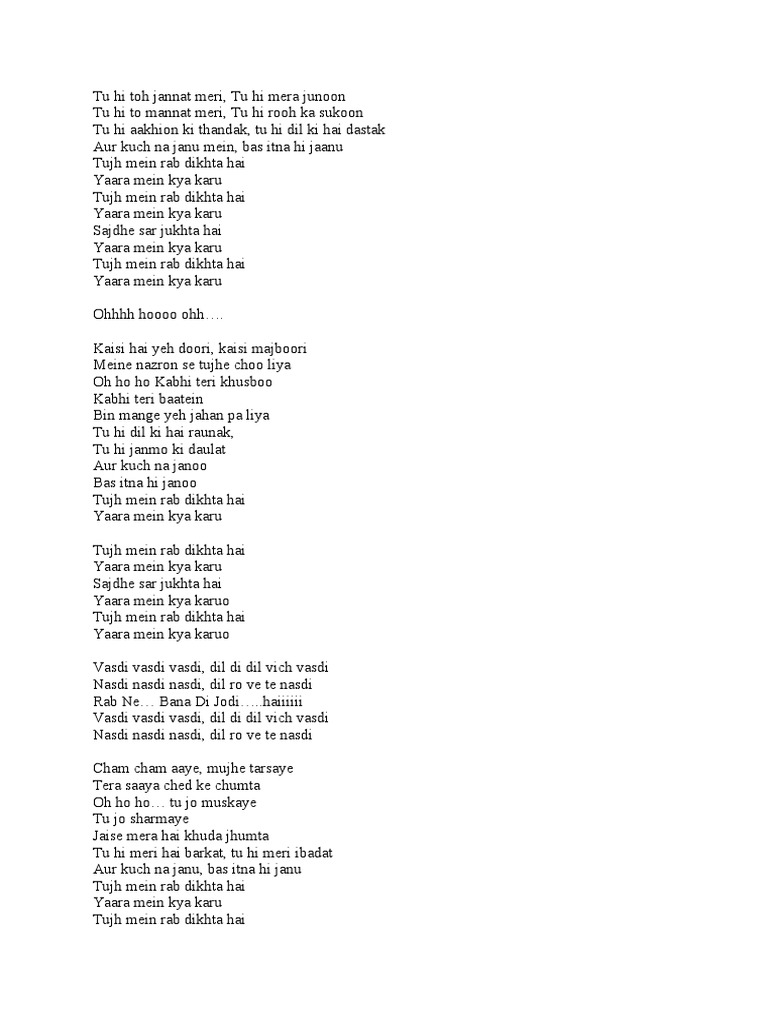 Tu hi toh jannat meri, Tu hi mera junoon
Tu hi to mannat meri, Tu hi rooh ka sukoon
Tu hi aakhion ki thandak, tu hi dil ki hai dastak
Aur kuch na janu mein, bas itna hi jaanu
Tujh mein rab dikhta hai
Yaara mein kya karu
Tujh mein rab dikhta hai
Yaara mein kya karu
Sajdhe sar jukhta hai
Yaara mein kya karu
Tujh mein rab dikhta hai
Yaara mein kya karu

Ohhhh hoooo ohh….

Kaisi hai yeh doori, kaisi majboori
Meine nazron se tujhe choo liya
Oh ho ho Kabhi teri khusboo
Kabhi teri baatein
Bin mange yeh jahan pa liya
Tu hi dil ki hai raunak,
Tu hi janmo ki daulat
Aur kuch na janoo
Bas itna hi janoo
Tujh mein rab dikhta hai
Yaara mein kya karu

Tujh mein rab dikhta hai
Yaara mein kya karu
Sajdhe sar jukhta hai
Yaara mein kya karuo
Tujh mein rab dikhta hai
Yaara mein kya karuo

Vasdi vasdi vasdi, dil di dil vich vasdi
Nasdi nasdi nasdi, dil ro ve te nasdi
Rab Ne… Bana Di Jodi…..haiiiiii
Vasdi vasdi vasdi, dil di dil vich vasdi
Nasdi nasdi nasdi, dil ro ve te nasdi

Cham cham aaye, mujhe tarsaye
Tera saaya ched ke chumta
Oh ho ho… tu jo muskaye
Tu jo sharmaye
Jaise mera hai khuda jhumta
Tu hi meri hai barkat, tu hi meri ibadat
Aur kuch na janu, bas itna hi janu
Tujh mein rab dikhta hai
Yaara mein kya karu
Tujh mein rab dikhta hai